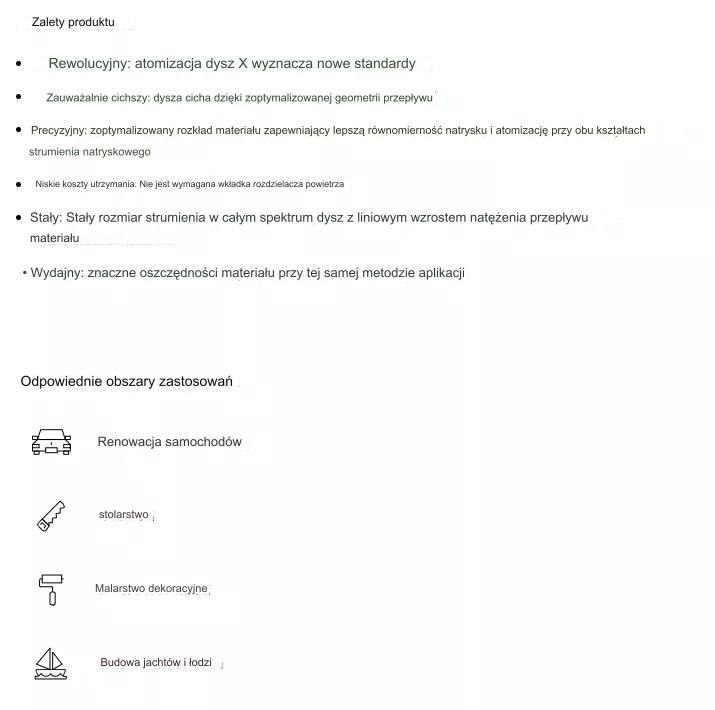 Zalety produktu

• Rewolucyjny: atomizacja dysz X wyznacza nowe standardy

• Zauważalnie cichszy: dysza cicha dzięki zoptymalizowanej geometrii przepływu

• Precyzyjny: zoptymalizowany rozkład materiału zapewniający lepszą równomierność natrysku i atomizację przy obu kształtach strumienia natryskowego

• Niskie koszty utrzymania: Nie jest wymagana wkładka rozdzielacza powietrza

• Stały: Stały rozmiar strumienia w całym spektrum dysz z liniowym wzrostem natężenia przepływu materiału

• Wydajny: znaczne oszczędności materiału przy tej samej metodzie aplikacji

Odpowiednie obszary zastosowań

Renowacja samochodów

stolarstwo

Malarstwo dekoracyjne

Budowa jachtów i łodzi